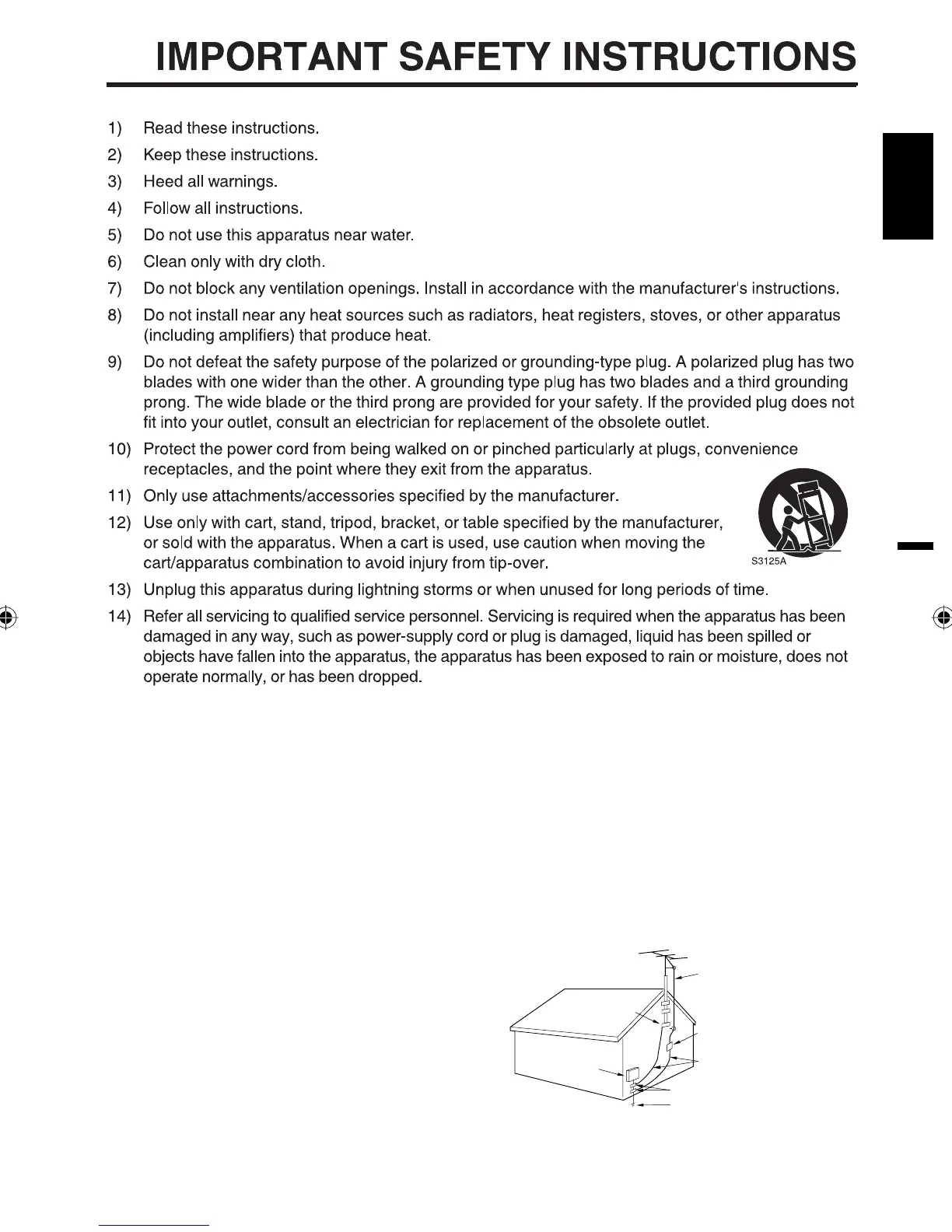 IMPORTANT SAFETY INSTRUCTIONS

1) Read these instructions.

2) Keep these instructions.

3) Heed all warnings.

4) Follow all instructions.

5) Do not use this apparatus near water.

6) Clean only with dry cloth.

7) Do not block any ventilation openings. Install in accordance with the manufacturer's instructions.

8) Do not install near any heat sources such as radiators, heat registers, stoves, or other apparatus (including amplifiers) that produce heat.

9) Do not defeat the safety purpose of the polarized or grounding-type plug. A polarized plug has two blades with one wider than the other. A grounding type plug has two blades and a third grounding prong. The wide blade or the third prong are provided for your safety. If the provided plug does not fit into your outlet, consult an electrician for replacement of the obsolete outlet.

10) Protect the power cord from being walked on or pinched particularly at plugs, convenience receptacles, and the point where they exit from the apparatus.

11) Only use attachments/accessories specified by the manufacturer.

12) Use only with cart, stand, tripod, bracket, or table specified by the manufacturer, or sold with the apparatus. When a cart is used, use caution when moving the cart/apparatus combination to avoid injury from tip-over.

S3125A

13) Unplug this apparatus during lightning storms or when unused for long periods of time.

14) Refer all servicing to qualified service personnel. Servicing is required when the apparatus has been damaged in any way, such as power-supply cord or plug is damaged, liquid has been spilled or objects have fallen into the apparatus, the apparatus has been exposed to rain or moisture, does not operate normally, or has been dropped.